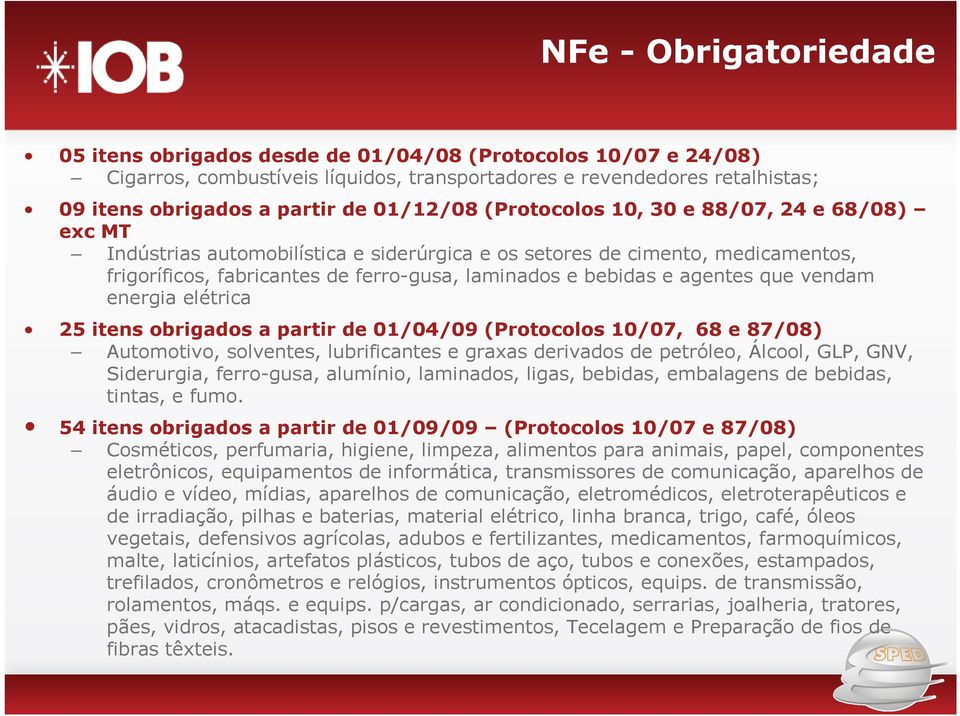 IOB

NFe - Obrigatoriedade

• 05 itens obrigados desde de 01/04/08 (Protocolos 10/07 e 24/08)
– Cigarros, combustíveis líquidos, transportadores e revendedores retalhistas;

• 09 itens obrigados a partir de 01/12/08 (Protocolos 10, 30 e 88/07, 24 e 68/08) – exc MT
– Indústrias automobilística e siderúrgica e os setores de cimento, medicamentos, frigoríficos, fabricantes de ferro-gusa, laminados e bebidas e agentes que vendam energia elétrica

• 25 itens obrigados a partir de 01/04/09 (Protocolos 10/07, 68 e 87/08)
– Automotivo, solventes, lubrificantes e graxas derivados de petróleo, Álcool, GLP, GNV, Siderurgia, ferro-gusa, alumínio, laminados, ligas, bebidas, embalagens de bebidas, tintas, e fumo.

• 54 itens obrigados a partir de 01/09/09 – (Protocolos 10/07 e 87/08)
– Cosméticos, perfumaria, higiene, limpeza, alimentos para animais, papel, componentes eletrônicos, equipamentos de informática, transmissores de comunicação, aparelhos de áudio e vídeo, mídias, aparelhos de comunicação, eletromédicos, eletroterapêuticos e de irradiação, pilhas e baterias, material elétrico, linha branca, trigo, café, óleos vegetais, defensivos agrícolas, adubos e fertilizantes, medicamentos, farmoquímicos, malte, laticínios, artefatos plásticos, tubos de aço, tubos e conexões, estampados, trefilados, cronômetros e relógios, instrumentos ópticos, equips. de transmissão, rolamentos, máqs. e equips. p/cargas, ar condicionado, serrarias, joalheria, tratores, pães, vidros, atacadistas, pisos e revestimentos, Tecelagem e Preparação de fios de fibras têxteis.

SPED